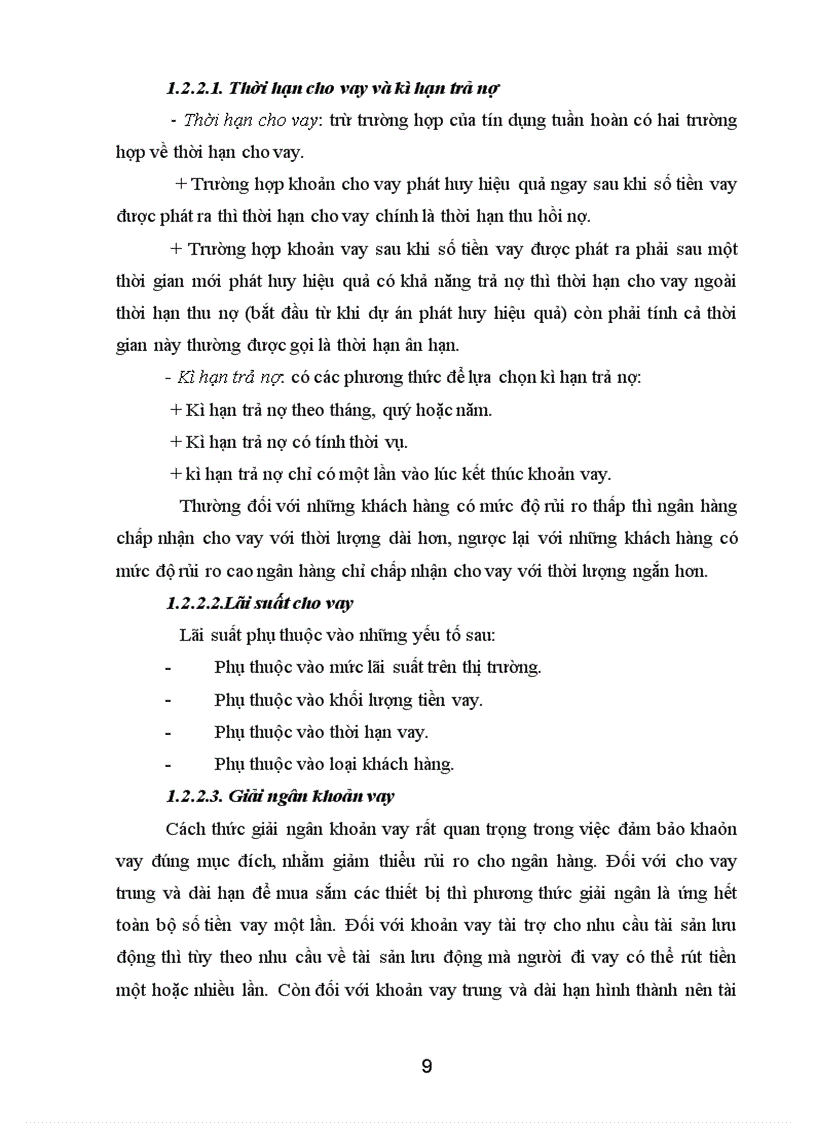 1.2.2.1. Thời hạn cho vay và kì hạn trả nợ

- Thời hạn cho vay: trừ trường hợp của tín dụng tuần hoàn có hai trường hợp về thời hạn cho vay.

+ Trường hợp khoản cho vay phát huy hiệu quả ngay sau khi số tiền vay được phát ra thì thời hạn cho vay chính là thời hạn thu hồi nợ.

+ Trường hợp khoản vay sau khi số tiền vay được phát ra phải sau một thời gian mới phát huy hiệu quả có khả năng trả nợ thì thời hạn cho vay ngoài thời hạn thu nợ (bắt đầu từ khi dự án phát huy hiệu quả) còn phải tính cả thời gian này thường được gọi là thời hạn ân hạn.

- Kì hạn trả nợ: có các phương thức để lựa chọn kì hạn trả nợ:

+ Kì hạn trả nợ theo tháng, quý hoặc năm.

+ Kì hạn trả nợ có tính thời vụ.

+ kì hạn trả nợ chỉ có một lần vào lúc kết thúc khoản vay.

Thường đối với những khách hàng có mức độ rủi ro thấp thì ngân hàng chấp nhận cho vay với thời lượng dài hơn, ngược lại với những khách hàng có mức độ rủi ro cao ngân hàng chỉ chấp nhận cho vay với thời lượng ngắn hơn.

1.2.2.2.Lãi suất cho vay

Lãi suất phụ thuộc vào những yếu tố sau:

- Phụ thuộc vào mức lãi suất trên thị trường.
- Phụ thuộc vào khối lượng tiền vay.
- Phụ thuộc vào thời hạn vay.
- Phụ thuộc vào loại khách hàng.

1.2.2.3. Giải ngân khoản vay

Cách thức giải ngân khoản vay rất quan trọng trong việc đảm bảo khoản vay đúng mục đích, nhằm giảm thiểu rủi ro cho ngân hàng. Đối với cho vay trung và dài hạn để mua sắm các thiết bị thì phương thức giải ngân là ứng hết toàn bộ số tiền vay một lần. Đối với khoản vay tài trợ cho nhu cầu tài sản lưu động thì tùy theo nhu cầu về tài sản lưu động mà người đi vay có thể rút tiền một hoặc nhiều lần. Còn đối với khoản vay trung và dài hạn hình thành nên tài

9